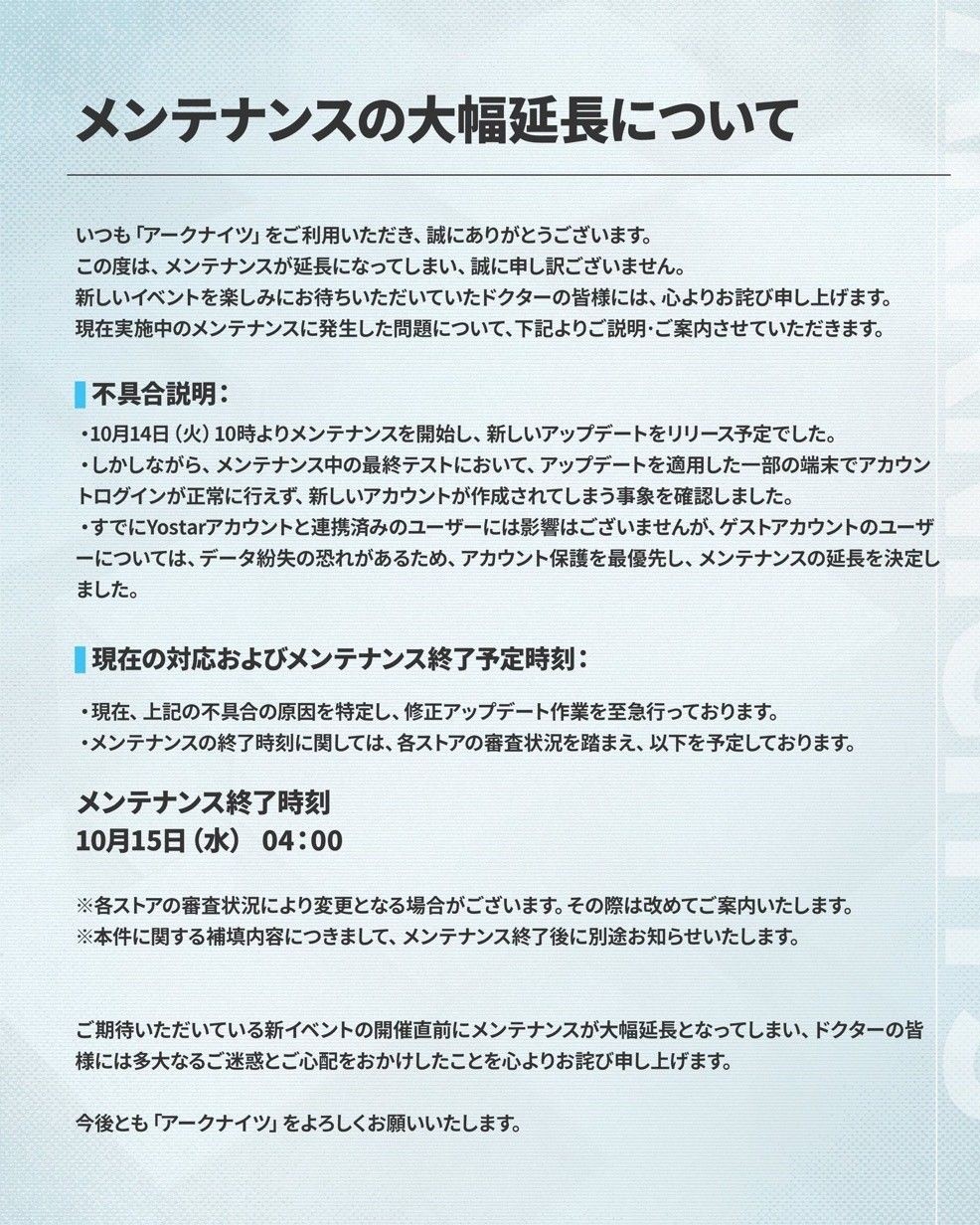 メンテナンスの大幅延長について

いつも「アークナイツ」をご利用いただき、誠にありがとうございます。
この度は、メンテナンスが延長になってしまい、誠に申し訳ございません。
新しいイベントを楽しみにお待ちいただいていたドクターの皆様には、心よりお詫び申し上げます。
現在実施中のメンテナンスに発生した問題について、下記よりご説明·ご案内させていただきます。

不具合説明：

・10月14日（火）10時よりメンテナンスを開始し、新しいアップデートをリリース予定でした。
・しかしながら、メンテナンス中の最終テストにおいて、アップデートを適用した一部の端末でアカウントログインが正常に行えず、新しいアカウントが作成されてしまう事象を確認しました。
・すでにYostarアカウントと連携済みのユーザーには影響はございませんが、ゲストアカウントのユーザーについては、データ紛失の恐れがあるため、アカウント保護を最優先し、メンテナンスの延長を決定しました。

現在の対応およびメンテナンス終了予定時刻：

・現在、上記の不具合の原因を特定し、修正アップデート作業を至急行っております。
・メンテナンスの終了時刻に関しては、各ストアの審査状況を踏まえ、以下を予定しております。

メンテナンス終了時刻
10月15日（水） 04：00

※各ストアの審査状況により変更となる場合がございます。その際は改めてご案内いたします。
※本件に関する補填内容につきまして、メンテナンス終了後に別途お知らせいたします。

ご期待いただいている新イベントの開催直前にメンテナンスが大幅延長となってしまい、ドクターの皆様には多大なるご迷惑とご心配をおかけしたことを心よりお詫び申し上げます。

今後とも「アークナイツ」をよろしくお願いいたします。